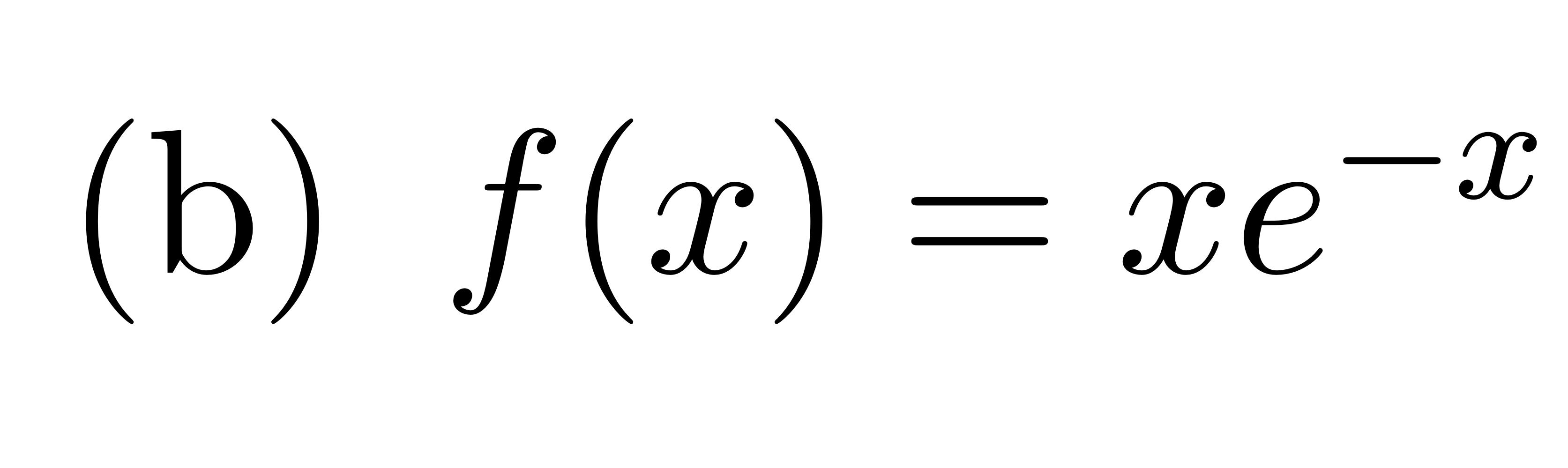 (b) $f(x) = xe^{-x}$